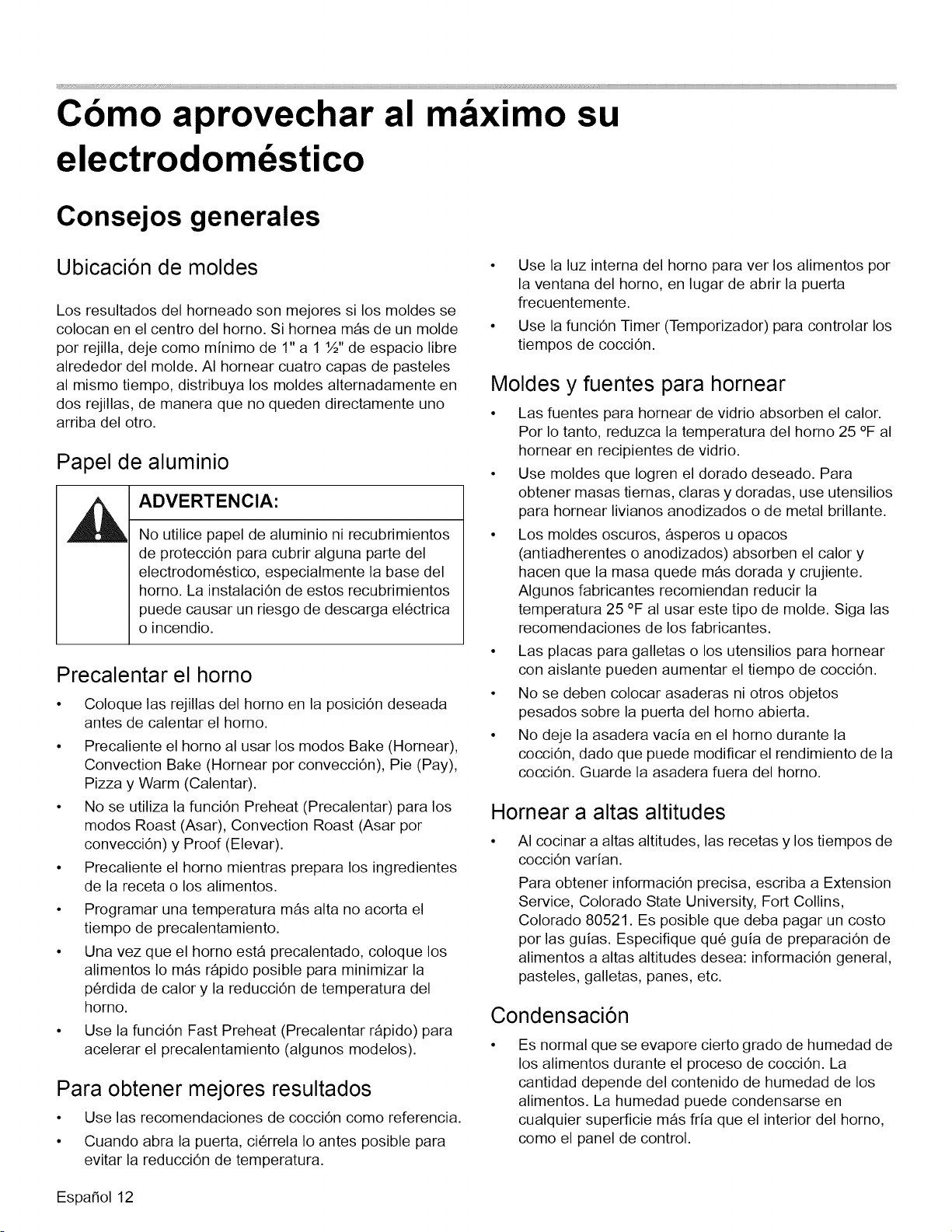 Cómo aprovechar al máximo su electrodoméstico

Consejos generales

Ubicación de moldes

Los resultados del horneado son mejores si los moldes se colocan en el centro del horno. Si hornea más de un molde por rejilla, deje como mínimo de 1" a 1 ½" de espacio libre alrededor del molde. Al hornear cuatro capas de pasteles al mismo tiempo, distribuya los moldes alternadamente en dos rejillas, de manera que no queden directamente uno arriba del otro.

Papel de aluminio

ADVERTENCIA:

No utilice papel de aluminio ni recubrimientos de protección para cubrir alguna parte del electrodoméstico, especialmente la base del horno. La instalación de estos recubrimientos puede causar un riesgo de descarga eléctrica o incendio.

Precalentar el horno

• Coloque las rejillas del horno en la posición deseada antes de calentar el horno.
• Precaliente el horno al usar los modos Bake (Hornear), Convection Bake (Hornear por convección), Pie (Pay), Pizza y Warm (Calentar).
• No se utiliza la función Preheat (Precalentar) para los modos Roast (Asar), Convection Roast (Asar por convección) y Proof (Elevar).
• Precaliente el horno mientras prepara los ingredientes de la receta o los alimentos.
• Programar una temperatura más alta no acorta el tiempo de precalentamiento.
• Una vez que el horno está precalentado, coloque los alimentos lo más rápido posible para minimizar la pérdida de calor y la reducción de temperatura del horno.
• Use la función Fast Preheat (Precalentar rápido) para acelerar el precalentamiento (algunos modelos).

Para obtener mejores resultados

• Use las recomendaciones de cocción como referencia.
• Cuando abra la puerta, ciérrela lo antes posible para evitar la reducción de temperatura.
• Use la luz interna del horno para ver los alimentos por la ventana del horno, en lugar de abrir la puerta frecuentemente.
• Use la función Timer (Temporizador) para controlar los tiempos de cocción.

Moldes y fuentes para hornear

• Las fuentes para hornear de vidrio absorben el calor. Por lo tanto, reduzca la temperatura del horno 25 °F al hornear en recipientes de vidrio.
• Use moldes que logren el dorado deseado. Para obtener masas tiernas, claras y doradas, use utensilios para hornear livianos anodizados o de metal brillante.
• Los moldes oscuros, ásperos u opacos (antiadherentes o anodizados) absorben el calor y hacen que la masa quede más dorada y crujiente. Algunos fabricantes recomiendan reducir la temperatura 25 °F al usar este tipo de molde. Siga las recomendaciones de los fabricantes.
• Las placas para galletas o los utensilios para hornear con aislante pueden aumentar el tiempo de cocción.
• No se deben colocar asaderas ni otros objetos pesados sobre la puerta del horno abierta.
• No deje la asadera vacía en el horno durante la cocción, dado que puede modificar el rendimiento de la cocción. Guarde la asadera fuera del horno.

Hornear a altas altitudes

• Al cocinar a altas altitudes, las recetas y los tiempos de cocción varían.
Para obtener información precisa, escriba a Extension Service, Colorado State University, Fort Collins, Colorado 80521. Es posible que deba pagar un costo por las guías. Especifique qué guía de preparación de alimentos a altas altitudes desea: información general, pasteles, galletas, panes, etc.

Condensación

• Es normal que se evapore cierto grado de humedad de los alimentos durante el proceso de cocción. La cantidad depende del contenido de humedad de los alimentos. La humedad puede condensarse en cualquier superficie más fría que el interior del horno, como el panel de control.

Español 12